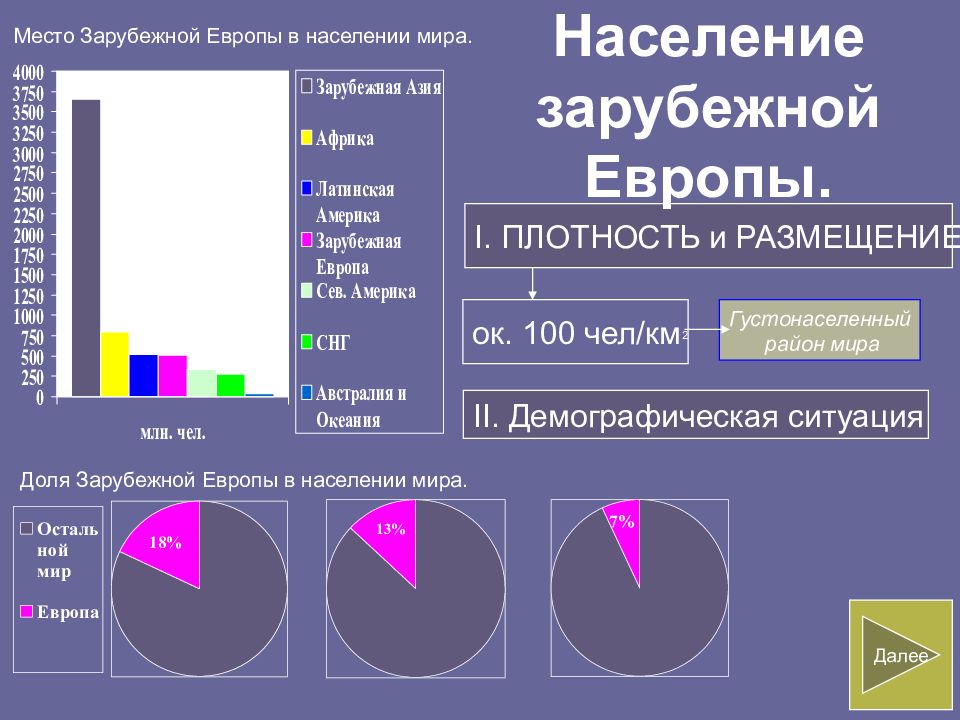 Место Зарубежной Европы в населении мира.

4000
3750
3500
3250
3000
2750
2500
2250
2000
1750
1500
1250
1000
750
500
250
0

млн. чел.

Зарубежная Азия
Африка
Латинская Америка
Зарубежная Европа
Сев. Америка
СНГ
Австралия и Океания

Население зарубежной Европы.

I. ПЛОТНОСТЬ и РАЗМЕЩЕНИЕ

ок. 100 чел/км$^2$

Густонаселенный район мира

II. Демографическая ситуация

Доля Зарубежной Европы в населении мира.

Остальной мир
Европа

18%

13%

7%

Далее